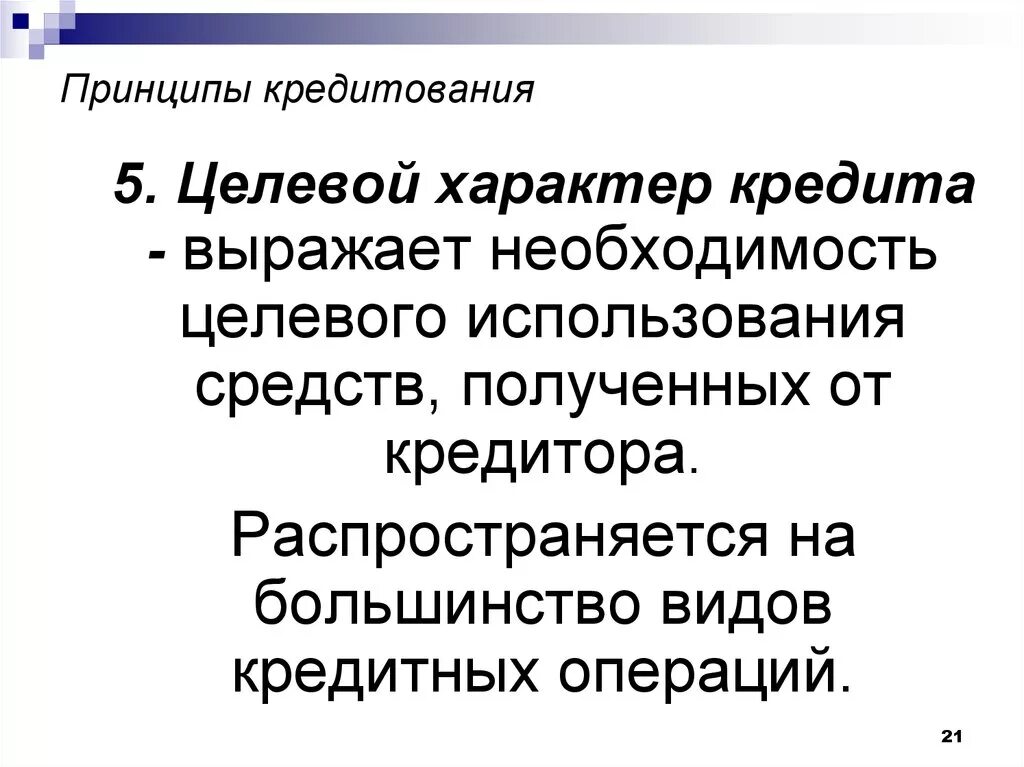 Принципы кредитования

5. Целевой характер кредита - выражает необходимость целевого использования средств, полученных от кредитора.

Распространяется на большинство видов кредитных операций.

21